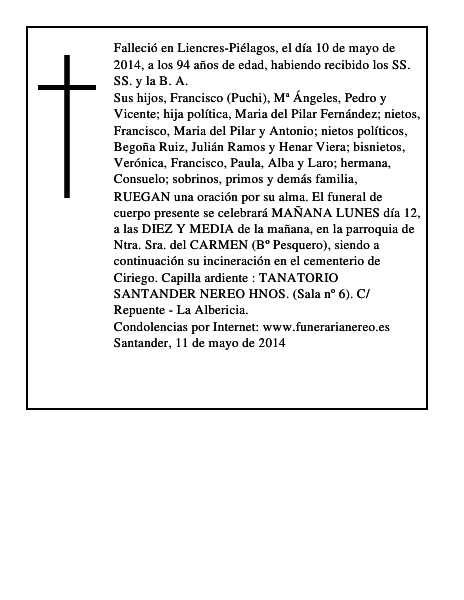 Falleció en Liencres-Piélagos, el día 10 de mayo de 2014, a los 94 años de edad, habiendo recibido los SS. SS. y la B. A.

Sus hijos, Francisco (Puchi), Mª Ángeles, Pedro y Vicente; hija política, Maria del Pilar Fernández; nietos, Francisco, Maria del Pilar y Antonio; nietos políticos, Begoña Ruiz, Julián Ramos y Henar Viera; bisnietos, Verónica, Francisco, Paula, Alba y Laro; hermana, Consuelo; sobrinos, primos y demás familia,

RUEGAN una oración por su alma. El funeral de cuerpo presente se celebrará MAÑANA LUNES día 12, a las DIEZ Y MEDIA de la mañana, en la parroquia de Ntra. Sra. del CARMEN (Bº Pesquero), siendo a continuación su incineración en el cementerio de Ciriego. Capilla ardiente : TANATORIO SANTANDER NEREO HNOS. (Sala nº 6). C/ Repuente - La Albericia.

Condolencias por Internet: www.funerarianereo.es
Santander, 11 de mayo de 2014